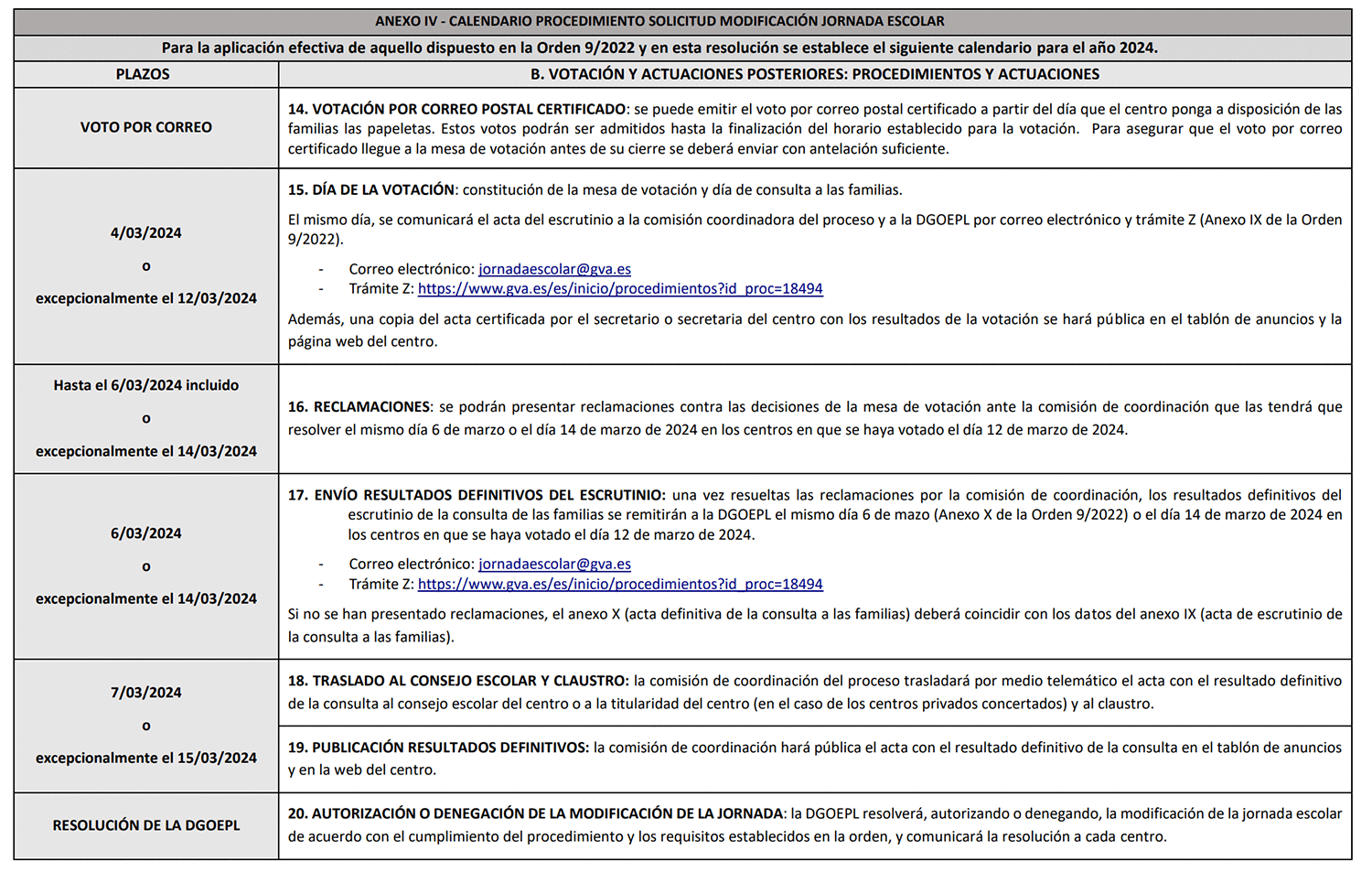 ANEXO IV - CALENDARIO PROCEDIMIENTO SOLICITUD MODIFICACIÓN JORNADA ESCOLAR

Para la aplicación efectiva de aquello dispuesto en la Orden 9/2022 y en esta resolución se establece el siguiente calendario para el año 2024.

| PLAZOS | B. VOTACIÓN Y ACTUACIONES POSTERIORES: PROCEDIMIENTOS Y ACTUACIONES |
|---|---|
| VOTO POR CORREO | 14. VOTACIÓN POR CORREO POSTAL CERTIFICADO: se puede emitir el voto por correo postal certificado a partir del día que el centro ponga a disposición de las familias las papeletas. Estos votos podrán ser admitidos hasta la finalización del horario establecido para la votación. Para asegurar que el voto por correo certificado llegue a la mesa de votación antes de su cierre se deberá enviar con antelación suficiente. |
| 4/03/2024 o excepcionalmente el 12/03/2024 | 15. DÍA DE LA VOTACIÓN: constitución de la mesa de votación y día de consulta a las familias. El mismo día, se comunicará el acta del escrutinio a la comisión coordinadora del proceso y a la DGOEPL por correo electrónico y trámite Z (Anexo IX de la Orden 9/2022). - Correo electrónico: jornadaescolar@gva.es - Trámite Z: https://www.gva.es/es/inicio/procedimientos?id_proc=18494 Además, una copia del acta certificada por el secretario o secretaria del centro con los resultados de la votación se hará pública en el tablón de anuncios y la página web del centro. |
| Hasta el 6/03/2024 incluido o excepcionalmente el 14/03/2024 | 16. RECLAMACIONES: se podrán presentar reclamaciones contra las decisiones de la mesa de votación ante la comisión de coordinación que las tendrá que resolver el mismo día 6 de marzo o el día 14 de marzo de 2024 en los centros en que se haya votado el día 12 de marzo de 2024. |
| 6/03/2024 o excepcionalmente el 14/03/2024 | 17. ENVÍO RESULTADOS DEFINITIVOS DEL ESCRUTINIO: una vez resueltas las reclamaciones por la comisión de coordinación, los resultados definitivos del escrutinio de la consulta de las familias se remitirán a la DGOEPL el mismo día 6 de mazo (Anexo X de la Orden 9/2022) o el día 14 de marzo de 2024 en los centros en que se haya votado el día 12 de marzo de 2024. - Correo electrónico: jornadaescolar@gva.es - Trámite Z: https://www.gva.es/es/inicio/procedimientos?id_proc=18494 Si no se han presentado reclamaciones, el anexo X (acta definitiva de la consulta a las familias) deberá coincidir con los datos del anexo IX (acta de escrutinio de la consulta a las familias). |
| 7/03/2024 o excepcionalmente el 15/03/2024 | 18. TRASLADO AL CONSEJO ESCOLAR Y CLAUSTRO: la comisión de coordinación del proceso trasladará por medio telemático el acta con el resultado definitivo de la consulta al consejo escolar del centro o a la titularidad del centro (en el caso de los centros privados concertados) y al claustro. |
| | 19. PUBLICACIÓN RESULTADOS DEFINITIVOS: la comisión de coordinación hará pública el acta con el resultado definitivo de la consulta en el tablón de anuncios y en la web del centro. |
| RESOLUCIÓN DE LA DGOEPL | 20. AUTORIZACIÓN O DENEGACIÓN DE LA MODIFICACIÓN DE LA JORNADA: la DGOEPL resolverá, autorizando o denegando, la modificación de la jornada escolar de acuerdo con el cumplimiento del procedimiento y los requisitos establecidos en la orden, y comunicará la resolución a cada centro. |